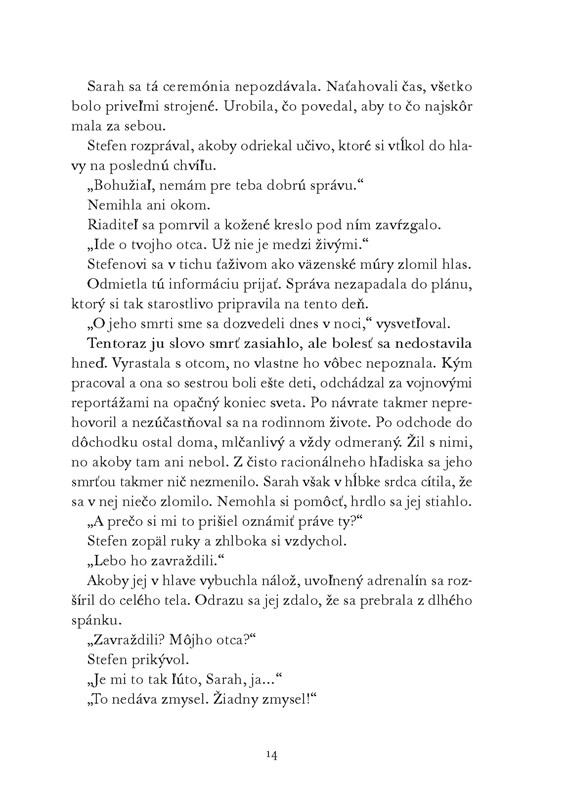 Sarah sa tá ceremónia nepozdávala. Naťahovali čas, všetko bolo priveľmi strojené. Urobila, čo povedal, aby to čo najskôr mala za sebou.

Stefen rozprával, akoby odriekal učivo, ktoré si vtĺkol do hlavy na poslednú chvíľu.

„Bohužiaľ, nemám pre teba dobrú správu."

Nemihla ani okom.

Riaditeľ sa pomrvil a kožené kreslo pod ním zavŕzgalo.

„Ide o tvojho otca. Už nie je medzi živými."

Stefenovi sa v tichu ťaživom ako väzenské múry zlomil hlas.

Odmietla tú informáciu prijať. Správa nezapadala do plánu, ktorý si tak starostlivo pripravila na tento deň.

„O jeho smrti sme sa dozvedeli dnes v noci," vysvetľoval.

Tentoraz ju slovo smrť zasiahlo, ale bolesť sa nedostavila hneď. Vyrastala s otcom, no vlastne ho vôbec nepoznala. Kým pracoval a ona so sestrou boli ešte deti, odchádzal za vojnovými reportážami na opačný koniec sveta. Po návrate takmer neprehovoril a nezúčastňoval sa na rodinnom živote. Po odchode do dôchodku ostal doma, mlčanlivý a vždy odmeraný. Žil s nimi, no akoby tam ani nebol. Z čisto racionálneho hľadiska sa jeho smrťou takmer nič nezmenilo. Sarah však v hĺbke srdca cítila, že sa v nej niečo zlomilo. Nemohla si pomôcť, hrdlo sa jej stiahlo.

„A prečo si mi to prišiel oznámiť práve ty?"

Stefen zopäl ruky a zhlboka si vzdychol.

„Lebo ho zavraždili."

Akoby jej v hlave vybuchla nálož, uvoľnený adrenalín sa rozšíril do celého tela. Odrazu sa jej zdalo, že sa prebrala z dlhého spánku.

„Zavraždili? Môjho otca?"

Stefen prikývol.

„Je mi to tak ľúto, Sarah, ja..."

„To nedáva zmysel. Žiadny zmysel!"

14